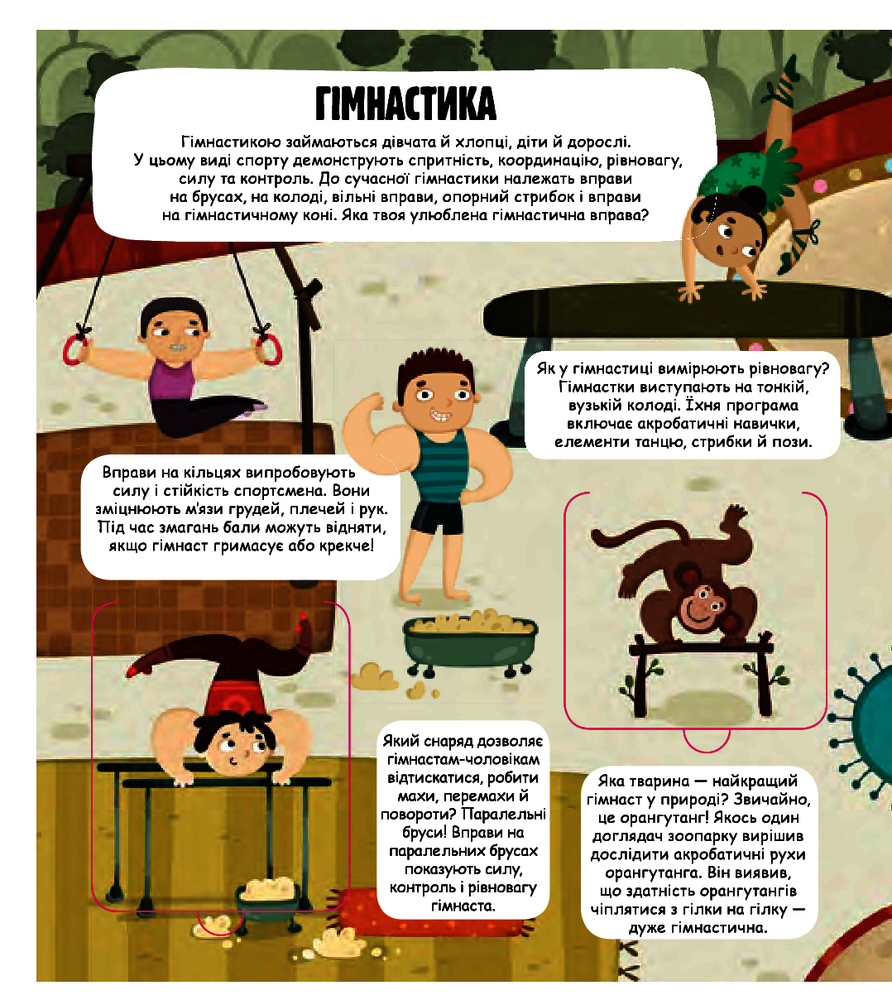 ГІМНАСТИКА

Гімнастикою займаються дівчата й хлопці, діти й дорослі. У цьому виді спорту демонструють спритність, координацію, рівновагу, силу та контроль. До сучасної гімнастики належать вправи на брусах, на колоді, вільні вправи, опорний стрибок і вправи на гімнастичному коні. Яка твоя улюблена гімнастична вправа?

Як у гімнастиці вимірюють рівновагу? Гімнастки виступають на тонкій, вузькій колоді. Їхня програма включає акробатичні навички, елементи танцю, стрибки й пози.

Вправи на кільцях випробовують силу і стійкість спортсмена. Вони зміцнюють м'язи грудей, плечей і рук. Під час змагань бали можуть відняти, якщо гімнаст гримасує або крекче!

Який снаряд дозволяє гімнастам-чоловікам відтискатися, робити махи, перемахи й повороти? Паралельні бруси! Вправи на паралельних брусах показують силу, контроль і рівновагу гімнаста.

Яка тварина — найкращий гімнаст у природі? Звичайно, це орангутанг! Якось один доглядач зоопарку вирішив дослідити акробатичні рухи орангутанга. Він виявив, що здатність орангутангів чіплятися з гілки на гілку — дуже гімнастична.